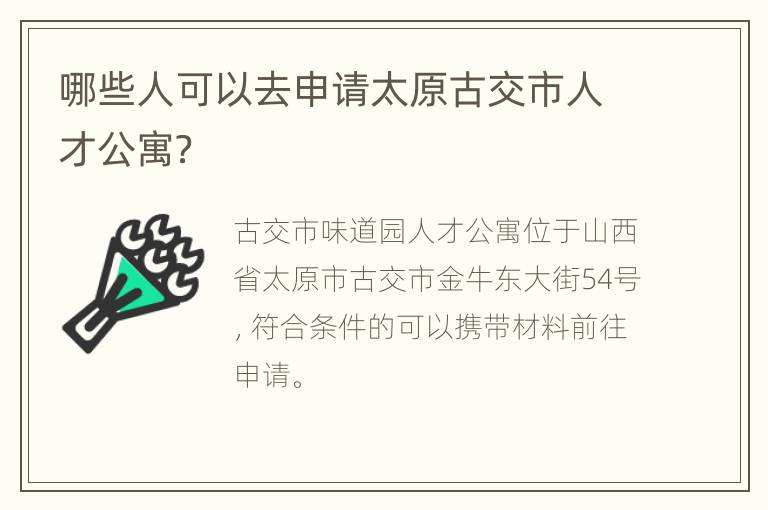 哪些人可以去申请太原古交市人才公寓?

古交市味道园人才公寓位于山西省太原市古交市金牛东大街54号, 符合条件的可以携带材料前往申请。